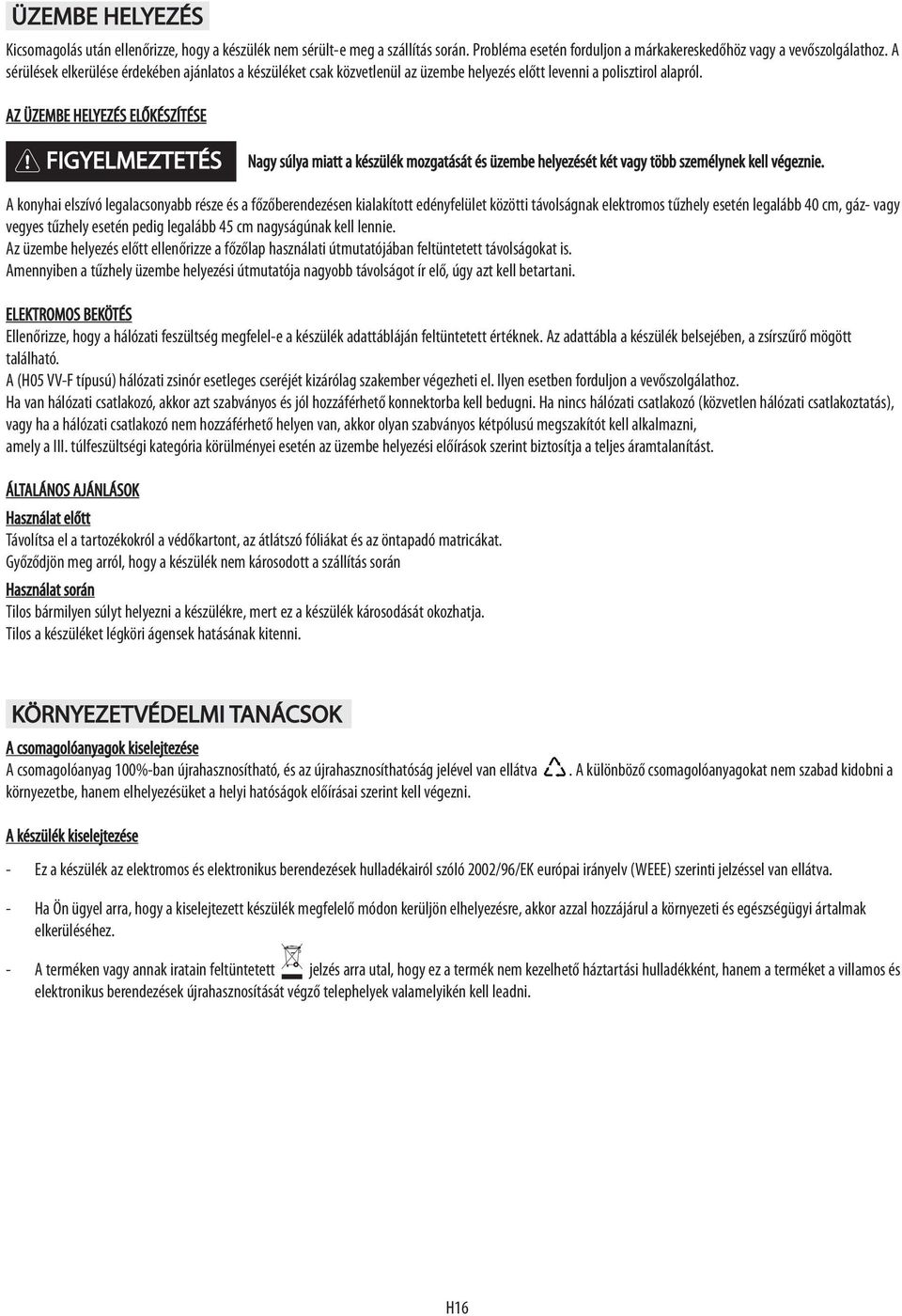 ÜZEMBE HELYEZÉS

Kicsomagolás után ellenőrizze, hogy a készülék nem sérült-e meg a szállítás során. Probléma esetén forduljon a márkakereskedőhöz vagy a vevőszolgálathoz. A sérülések elkerülése érdekében ajánlatos a készüléket csak közvetlenül az üzembe helyezés előtt levenni a polisztirol alapról.

AZ ÜZEMBE HELYEZÉS ELŐKÉSZÍTÉSE

FIGYELMEZTETÉS Nagy súlya miatt a készülék mozgatását és üzembe helyezését két vagy több személynek kell végeznie.

A konyhai elszívó legalacsonyabb része és a főzőberendezésen kialakított edényfelület közötti távolságnak elektromos tűzhely esetén legalább 40 cm, gáz- vagy vegyes tűzhely esetén pedig legalább 45 cm nagyságúnak kell lennie.
Az üzembe helyezés előtt ellenőrizze a főzőlap használati útmutatójában feltüntetett távolságokat is.
Amennyiben a tűzhely üzembe helyezési útmutatója nagyobb távolságot ír elő, úgy azt kell betartani.

ELEKTROMOS BEKÖTÉS
Ellenőrizze, hogy a hálózati feszültség megfelel-e a készülék adattábláján feltüntetett értéknek. Az adattábla a készülék belsejében, a zsírszűrő mögött található.
A (H05 VV-F típusú) hálózati zsinór esetleges cseréjét kizárólag szakember végezheti el. Ilyen esetben forduljon a vevőszolgálathoz.
Ha van hálózati csatlakozó, akkor azt szabványos és jól hozzáférhető konnektorba kell bedugni. Ha nincs hálózati csatlakozó (közvetlen hálózati csatlakoztatás), vagy ha a hálózati csatlakozó nem hozzáférhető helyen van, akkor olyan szabványos kétpólusú megszakítót kell alkalmazni, amely a III. túlfeszültségi kategória körülményei esetén az üzembe helyezési előírások szerint biztosítja a teljes áramtalanítást.

ÁLTALÁNOS AJÁNLÁSOK
Használat előtt
Távolítsa el a tartozékokról a védőkartont, az átlátszó fóliákat és az öntapadó matricákat.
Győződjön meg arról, hogy a készülék nem károsodott a szállítás során
Használat során
Tilos bármilyen súlyt helyezni a készülékre, mert ez a készülék károsodását okozhatja.
Tilos a készüléket légköri ágensek hatásának kitenni.

KÖRNYEZETVÉDELMI TANÁCSOK

A csomagolóanyagok kiselejtezése
A csomagolóanyag 100%-ban újrahasznosítható, és az újrahasznosíthatóság jelével van ellátva . A különböző csomagolóanyagokat nem szabad kidobni a környezetbe, hanem elhelyezésüket a helyi hatóságok előírásai szerint kell végezni.

A készülék kiselejtezése

- Ez a készülék az elektromos és elektronikus berendezésen hulladékairól szóló 2002/96/EK európai irányelv (WEEE) szerinti jelzéssel van ellátva.

- Ha Ön ügyel arra, hogy a kiselejtezett készülék megfelelő módon kerüljön elhelyezésre, akkor azzal hozzájárul a környezeti és egészségügyi ártalmak elkerüléséhez.

- A terméken vagy annak iratain feltüntetett jelzés arra utal, hogy ez a termék nem kezelhető háztartási hulladékként, hanem a terméket a villamos és elektronikus berendezések újrahasznosítását végző telephelyek valamelyikén kell leadni.

H16